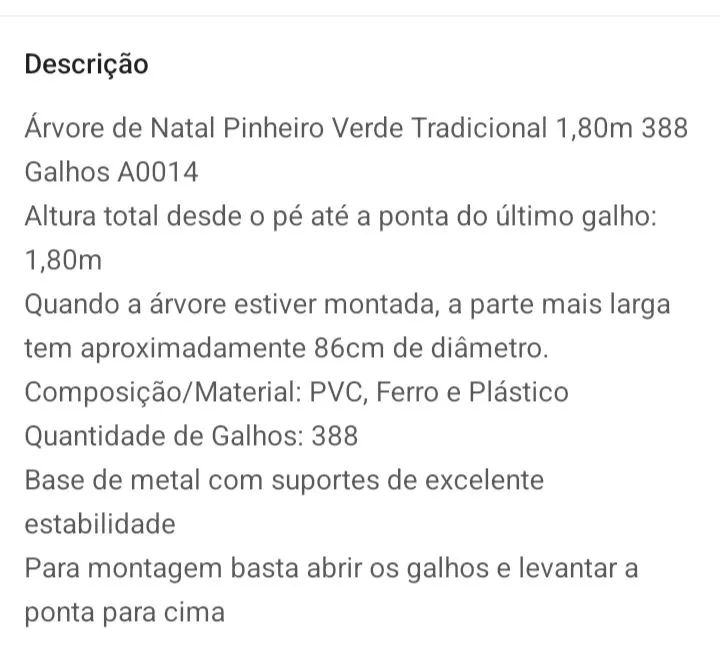 Descrição

Árvore de Natal Pinheiro Verde Tradicional 1,80m 388 Galhos A0014
Altura total desde o pé até a ponta do último galho: 1,80m
Quando a árvore estiver montada, a parte mais larga tem aproximadamente 86cm de diâmetro.
Composição/Material: PVC, Ferro e Plástico
Quantidade de Galhos: 388
Base de metal com suportes de excelente estabilidade
Para montagem basta abrir os galhos e levantar a ponta para cima